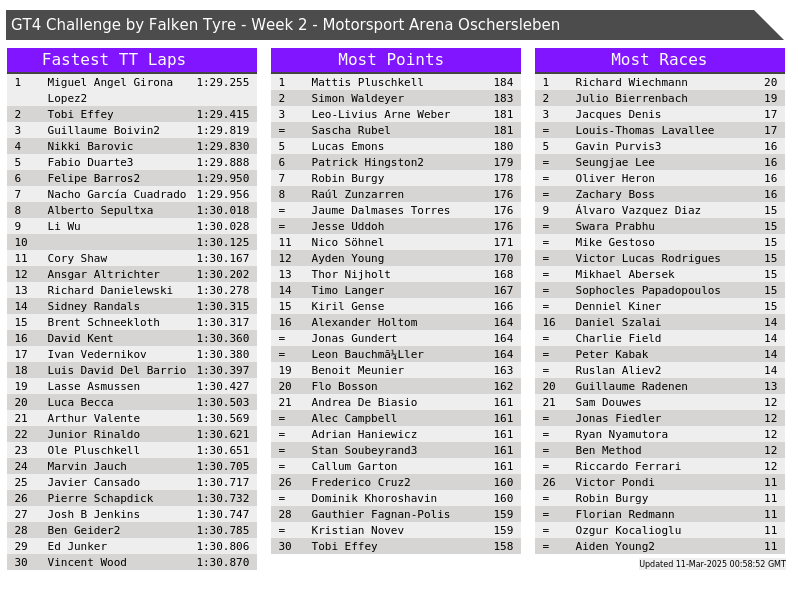 GT4 Challenge by Falken Tyre - Week 2 - Motorsport Arena Oschersleben

Fastest TT Laps

| | | |
|---|---|---|
| 1 | Miguel Angel Girona Lopez2 | 1:29.255 |
| 2 | Tobi Effey | 1:29.415 |
| 3 | Guillaume Boivin2 | 1:29.819 |
| 4 | Nikki Barovic | 1:29.830 |
| 5 | Fabio Duarte3 | 1:29.888 |
| 6 | Felipe Barros2 | 1:29.950 |
| 7 | Nacho García Cuadrado | 1:29.956 |
| 8 | Alberto Sepultxa | 1:30.018 |
| 9 | Li Wu | 1:30.028 |
| 10 | | 1:30.125 |
| 11 | Cory Shaw | 1:30.167 |
| 12 | Ansgar Altrichter | 1:30.202 |
| 13 | Richard Danielewski | 1:30.278 |
| 14 | Sidney Randals | 1:30.315 |
| 15 | Brent Schneekloth | 1:30.317 |
| 16 | David Kent | 1:30.360 |
| 17 | Ivan Vedernikov | 1:30.380 |
| 18 | Luis David Del Barrio | 1:30.397 |
| 19 | Lasse Asmussen | 1:30.427 |
| 20 | Luca Becca | 1:30.503 |
| 21 | Arthur Valente | 1:30.569 |
| 22 | Junior Rinaldo | 1:30.621 |
| 23 | Ole Pluschkell | 1:30.651 |
| 24 | Marvin Jauch | 1:30.705 |
| 25 | Javier Cansado | 1:30.717 |
| 26 | Pierre Schapdick | 1:30.732 |
| 27 | Josh B Jenkins | 1:30.747 |
| 28 | Ben Geider2 | 1:30.785 |
| 29 | Ed Junker | 1:30.806 |
| 30 | Vincent Wood | 1:30.870 |

Most Points

| | | |
|---|---|---|
| 1 | Mattis Pluschkell | 184 |
| 2 | Simon Waldeyer | 183 |
| 3 | Leo-Livius Arne Weber | 181 |
| = | Sascha Rubel | 181 |
| 5 | Lucas Emons | 180 |
| 6 | Patrick Hingston2 | 179 |
| 7 | Robin Burgy | 178 |
| 8 | Raúl Zunzarren | 176 |
| = | Jaume Dalmases Torres | 176 |
| = | Jesse Uddoh | 176 |
| 11 | Nico Söhnel | 171 |
| 12 | Ayden Young | 170 |
| 13 | Thor Nijholt | 168 |
| 14 | Timo Langer | 167 |
| 15 | Kiril Gense | 166 |
| 16 | Alexander Holtom | 164 |
| = | Jonas Gundert | 164 |
| = | Leon Bauchmã¼Ller | 164 |
| 19 | Benoit Meunier | 163 |
| 20 | Flo Bosson | 162 |
| 21 | Andrea De Biasio | 161 |
| = | Alec Campbell | 161 |
| = | Adrian Haniewicz | 161 |
| = | Stan Soubeyrand3 | 161 |
| = | Callum Garton | 161 |
| 26 | Frederico Cruz2 | 160 |
| = | Dominik Khoroshavin | 160 |
| 28 | Gauthier Fagnan-Polis | 159 |
| = | Kristian Novev | 159 |
| 30 | Tobi Effey | 158 |

Most Races

| | | |
|---|---|---|
| 1 | Richard Wiechmann | 20 |
| 2 | Julio Bierrenbach | 19 |
| 3 | Jacques Denis | 17 |
| = | Louis-Thomas Lavallee | 17 |
| 5 | Gavin Purvis3 | 16 |
| = | Seungjae Lee | 16 |
| = | Oliver Heron | 16 |
| = | Zachary Boss | 16 |
| 9 | Álvaro Vazquez Diaz | 15 |
| = | Swara Prabhu | 15 |
| = | Mike Gestoso | 15 |
| = | Victor Lucas Rodrigues | 15 |
| = | Mikhael Abersek | 15 |
| = | Sophocles Papadopoulos | 15 |
| = | Denniel Kiner | 15 |
| 16 | Daniel Szalai | 14 |
| = | Charlie Field | 14 |
| = | Peter Kabak | 14 |
| = | Ruslan Aliev2 | 14 |
| 20 | Guillaume Radenen | 13 |
| 21 | Sam Douwes | 12 |
| = | Jonas Fiedler | 12 |
| = | Ryan Nyamutora | 12 |
| = | Ben Method | 12 |
| = | Riccardo Ferrari | 12 |
| 26 | Victor Pondi | 11 |
| = | Robin Burgy | 11 |
| = | Florian Redmann | 11 |
| = | Ozgur Kocalioglu | 11 |
| = | Aiden Young2 | 11 |

Updated 11-Mar-2025 00:58:52 GMT